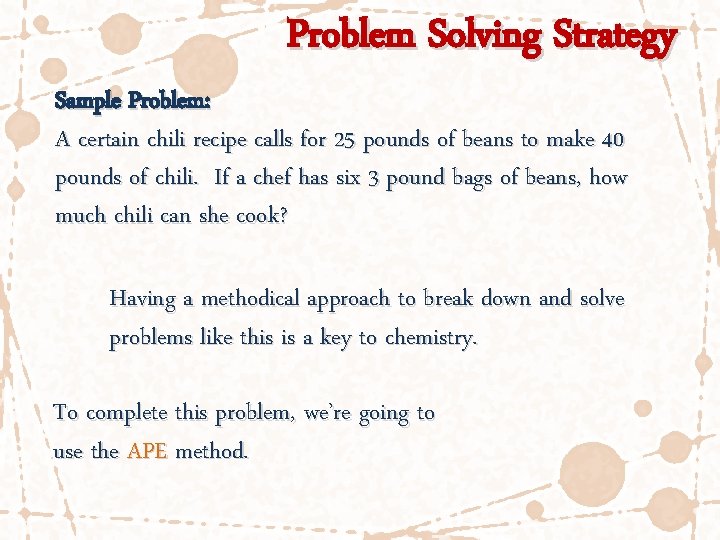 Problem Solving Strategy

Sample Problem:

A certain chili recipe calls for 25 pounds of beans to make 40 pounds of chili. If a chef has six 3 pound bags of beans, how much chili can she cook?

Having a methodical approach to break down and solve problems like this is a key to chemistry.

To complete this problem, we're going to use the APE method.